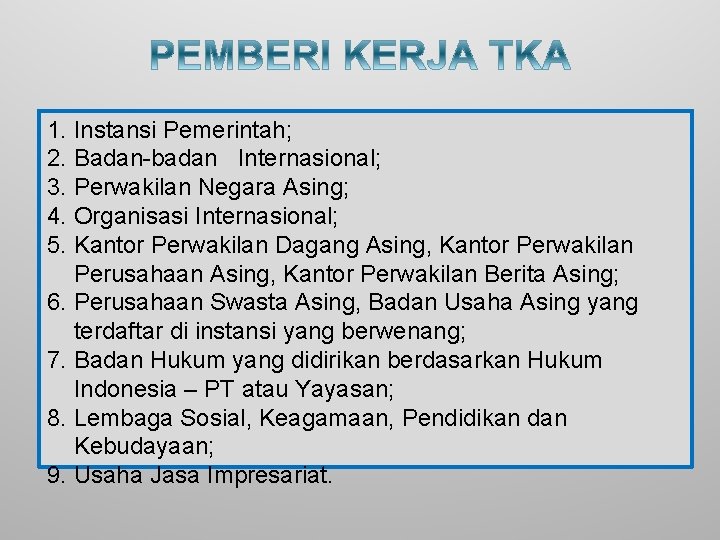 PEMBERI KERJA TKA

1. Instansi Pemerintah;
2. Badan-badan Internasional;
3. Perwakilan Negara Asing;
4. Organisasi Internasional;
5. Kantor Perwakilan Dagang Asing, Kantor Perwakilan Perusahaan Asing, Kantor Perwakilan Berita Asing;
6. Perusahaan Swasta Asing, Badan Usaha Asing yang terdaftar di instansi yang berwenang;
7. Badan Hukum yang didirikan berdasarkan Hukum Indonesia – PT atau Yayasan;
8. Lembaga Sosial, Keagamaan, Pendidikan dan Kebudayaan;
9. Usaha Jasa Impresariat.